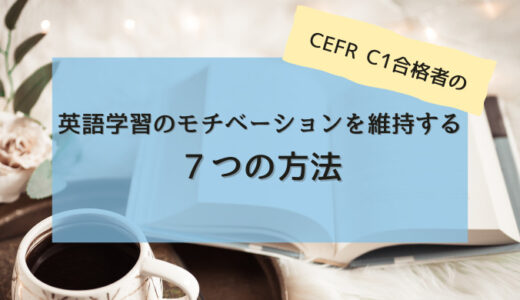 CEFR C1合格者の

英語学習のモチベーションを維持する
７つの方法